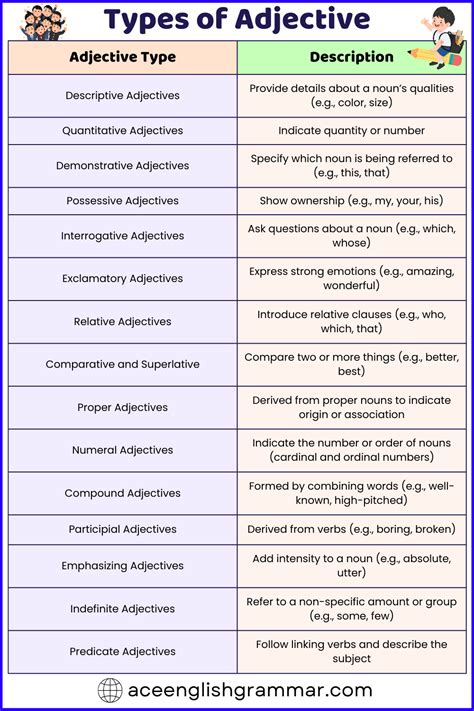 Types of Adjective

| Adjective Type | Description |
|---|---|
| Descriptive Adjectives | Provide details about a noun's qualities (e.g., color, size) |
| Quantitative Adjectives | Indicate quantity or number |
| Demonstrative Adjectives | Specify which noun is being referred to (e.g., this, that) |
| Possessive Adjectives | Show ownership (e.g., my, your, his) |
| Interrogative Adjectives | Ask questions about a noun (e.g., which, whose) |
| Exclamatory Adjectives | Express strong emotions (e.g., amazing, wonderful) |
| Relative Adjectives | Introduce relative clauses (e.g., who, which, that) |
| Comparative and Superlative | Compare two or more things (e.g., better, best) |
| Proper Adjectives | Derived from proper nouns to indicate origin or association |
| Numeral Adjectives | Indicate the number or order of nouns (cardinal and ordinal numbers) |
| Compound Adjectives | Formed by combining words (e.g., well-known, high-pitched) |
| Participial Adjectives | Derived from verbs (e.g., boring, broken) |
| Emphasizing Adjectives | Add intensity to a noun (e.g., absolute, utter) |
| Indefinite Adjectives | Refer to a non-specific amount or group (e.g., some, few) |
| Predicate Adjectives | Follow linking verbs and describe the subject |

aceenglishgrammar.com